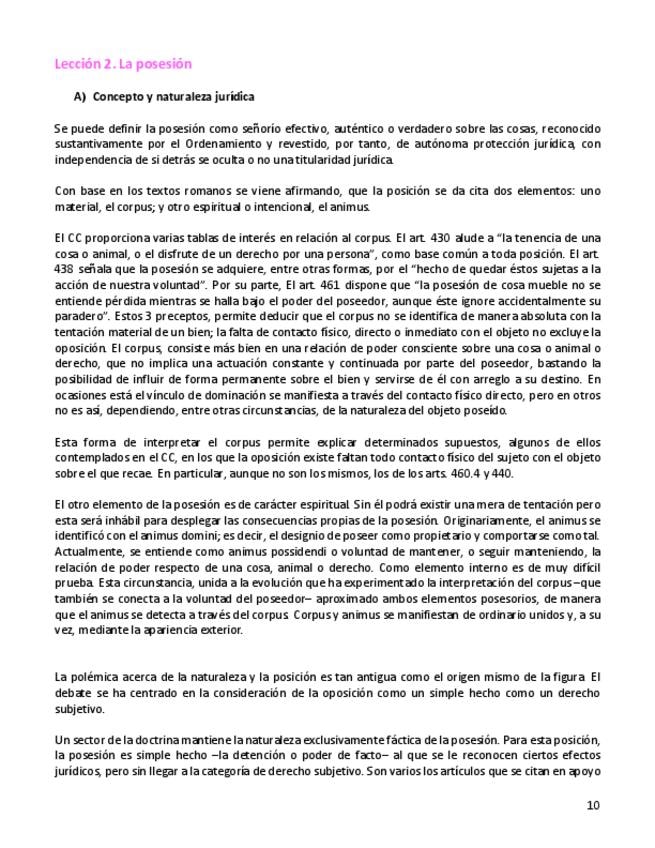 Lección 2. La posesión

A) Concepto y naturaleza jurídica

Se puede definir la posesión como señorío efectivo, auténtico o verdadero sobre las cosas, reconocido sustantivamente por el Ordenamiento y revestido, por tanto, de autónoma protección jurídica, con independencia de si detrás se oculta o no una titularidad jurídica.

Con base en los textos romanos se viene afirmando, que la posición se da cita dos elementos: uno material, el corpus; y otro espiritual o intencional, el animus.

El CC proporciona varias tablas de interés en relación al corpus. El art. 430 alude a "la tenencia de una cosa o animal, o el disfrute de un derecho por una persona", como base común a toda posición. El art. 438 señala que la posesión se adquiere, entre otras formas, por el "hecho de quedar éstos sujetas a la acción de nuestra voluntad". Por su parte, El art. 461 dispone que "la posesión de cosa mueble no se entiende pérdida mientras se halla bajo el poder del poseedor, aunque éste ignore accidentalmente su paradero". Estos 3 preceptos, permite deducir que el corpus no se identifica de manera absoluta con la tentación material de un bien; la falta de contacto físico, directo o inmediato con el objeto no excluye la oposición. El corpus, consiste más bien en una relación de poder consciente sobre una cosa o animal o derecho, que no implica una actuación constante y continuada por parte del poseedor, bastando la posibilidad de influir de forma permanente sobre el bien y servirse de él con arreglo a su destino. En ocasiones está el vínculo de dominación se manifiesta a través del contacto físico directo, pero en otros no es así, dependiendo, entre otras circunstancias, de la naturaleza del objeto poseído.

Esta forma de interpretar el corpus permite explicar determinados supuestos, algunos de ellos contemplados en el CC, en los que la oposición existe faltan todo contacto físico del sujeto con el objeto sobre el que recae. En particular, aunque no son los mismos, los de los arts. 460.4 y 440.

El otro elemento de la posesión es de carácter espiritual. Sin él podrá existir una mera de tentación pero esta será inhábil para desplegar las consecuencias propias de la posesión. Originariamente, el animus se identificó con el animus domini; es decir, el designio de poseer como propietario y comportarse como tal. Actualmente, se entiende como animus possidendi o voluntad de mantener, o seguir manteniendo, la relación de poder respecto de una cosa, animal o derecho. Como elemento interno es de muy difícil prueba. Esta circunstancia, unida a la evolución que ha experimentado la interpretación del corpus –que también se conecta a la voluntad del poseedor– aproximado ambos elementos posesorios, de manera que el animus se detecta a través del corpus. Corpus y animus se manifiestan de ordinario unidos y, a su vez, mediante la apariencia exterior.

La polémica acerca de la naturaleza y la posición es tan antigua como el origen mismo de la figura. El debate se ha centrado en la consideración de la oposición como un simple hecho como un derecho subjetivo.

Un sector de la doctrina mantiene la naturaleza exclusivamente fáctica de la posesión. Para esta posición, la posesión es simple hecho –la detención o poder de facto– al que se le reconocen ciertos efectos jurídicos, pero sin llegar a la categoría de derecho subjetivo. Son varios los artículos que se citan en apoyo

10